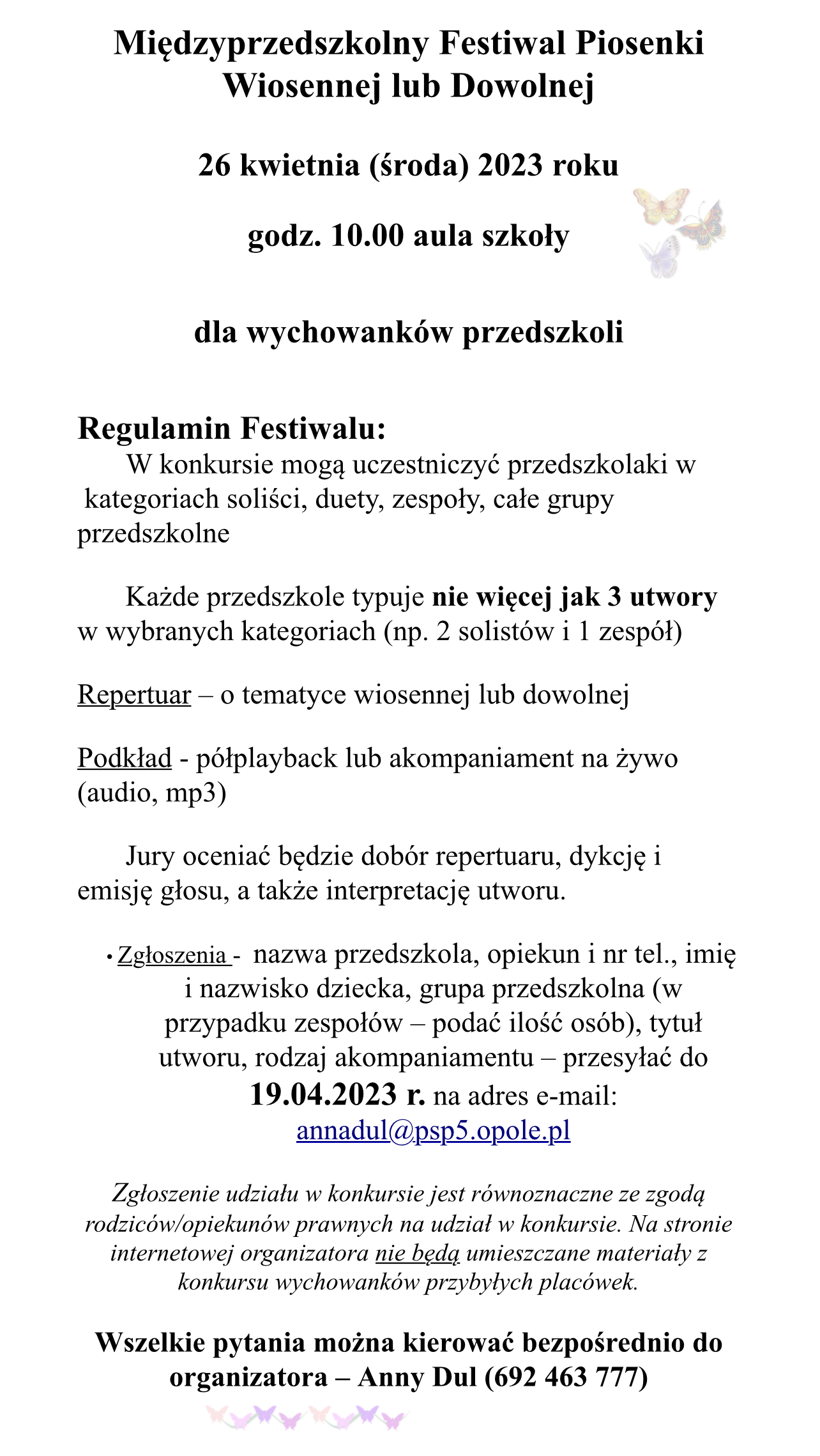 Międzyprzedszkolny Festiwal Piosenki Wiosennej lub Dowolnej

26 kwietnia (środa) 2023 roku

godz. 10.00 aula szkoły

dla wychowanków przedszkoli

Regulamin Festiwalu:
W konkursie mogą uczestniczyć przedszkolaki w kategoriach soliści, duety, zespoły, całe grupy przedszkolne

Każde przedszkole typuje nie więcej jak 3 utwory w wybranych kategoriach (np. 2 solistów i 1 zespół)

Repertuar – o tematyce wiosennej lub dowolnej

Podkład - półplayback lub akompaniament na żywo (audio, mp3)

Jury oceniać będzie dobór repertuaru, dykcję i emisję głosu, a także interpretację utworu.

• Zgłoszenia - nazwa przedszkola, opiekun i nr tel., imię i nazwisko dziecka, grupa przedszkolna (w przypadku zespołów – podać ilość osób), tytuł utworu, rodzaj akompaniamentu – przesyłać do 19.04.2023 r. na adres e-mail: annadul@psp5.opole.pl

Zgłoszenie udziału w konkursie jest równoznaczne ze zgodą rodziców/opiekunów prawnych na udział w konkursie. Na stronie internetowej organizatora nie będą umieszczane materiały z konkursu wychowanków przybyłych placówek.

Wszelkie pytania można kierować bezpośrednio do organizatora – Anny Dul (692 463 777)